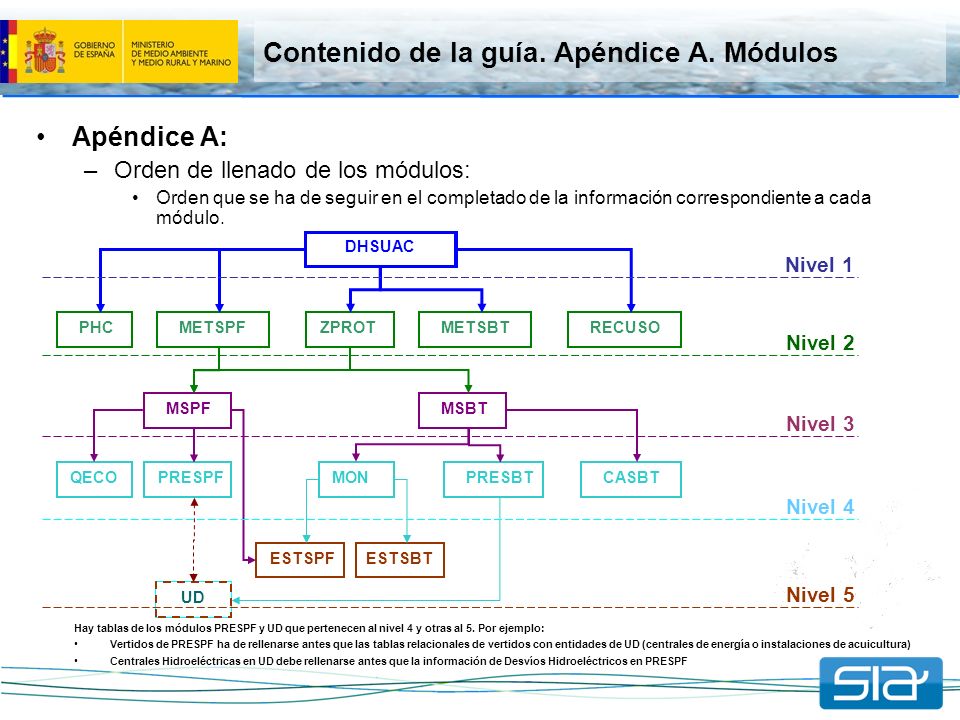 GOBIERNO DE ESPAÑA
MINISTERIO DE MEDIO AMBIENTE Y MEDIO RURAL Y MARINO

Contenido de la guía. Apéndice A. Módulos

• Apéndice A:
– Orden de llenado de los módulos:
• Orden que se ha de seguir en el completado de la información correspondiente a cada módulo.

DHSUAC

Nivel 1

PHC
METSPF
ZPROT
METSBT
RECUSO

Nivel 2

MSPF
MSBT

Nivel 3

QECO
PRESPF
MON
PRESBT
CASBT

Nivel 4

ESTSPF
ESTSBT

UD

Nivel 5

Hay tablas de los módulos PRESPF y UD que pertenecen al nivel 4 y otras al 5. Por ejemplo:
• Vertidos de PRESPF ha de rellenarse antes que las tablas relacionales de vertidos con entidades de UD (centrales de energía o instalaciones de acuicultura)
• Centrales Hidroeléctricas en UD debe rellenarse antes que la información de Desvíos Hidroeléctricos en PRESPF

SIA